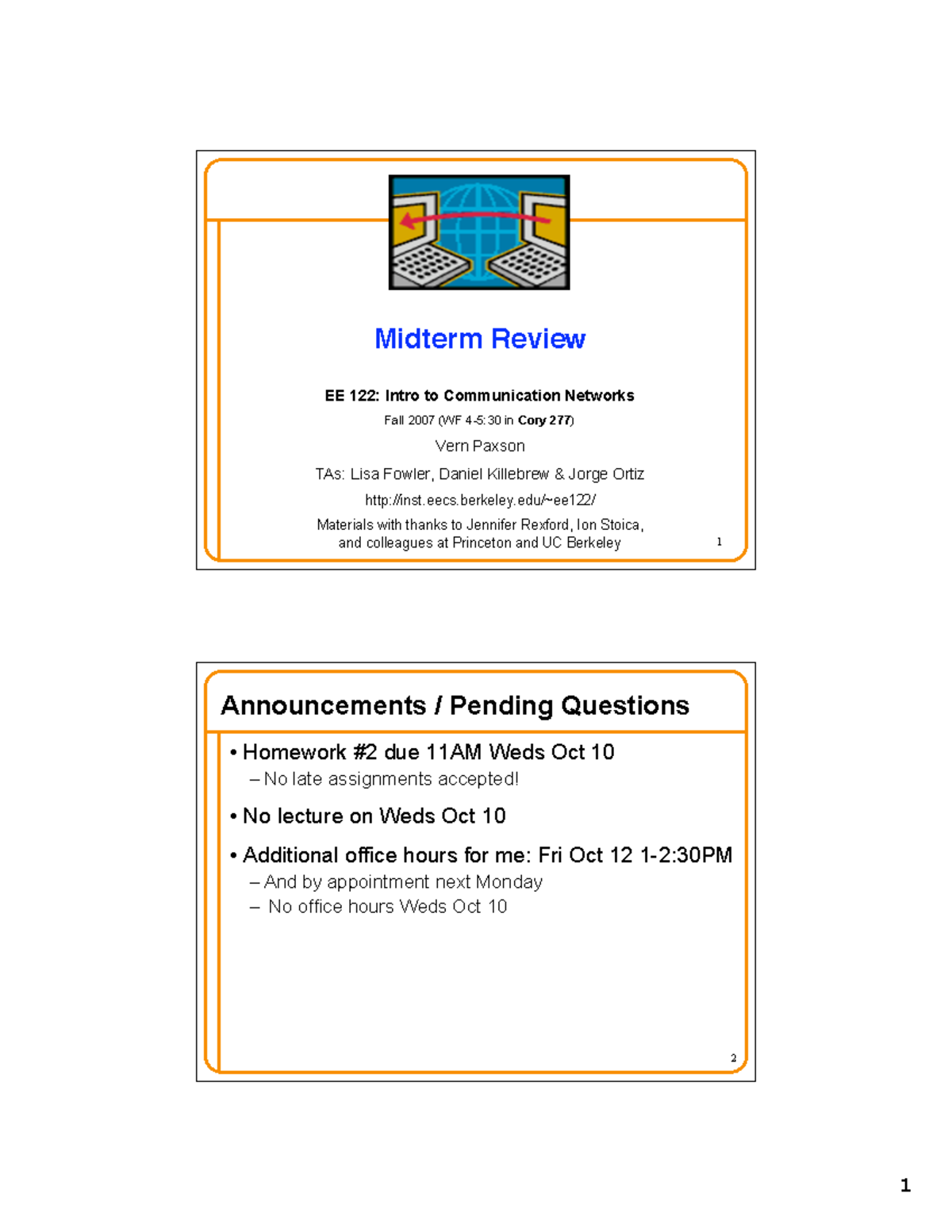 Midterm Review

EE 122: Intro to Communication Networks

Fall 2007 (WF 4-5:30 in Cory 277)

Vern Paxson

TAs: Lisa Fowler, Daniel Killebrew & Jorge Ortiz

http://inst.eecs.berkeley.edu/~ee122/

Materials with thanks to Jennifer Rexford, Ion Stoica, and colleagues at Princeton and UC Berkeley

1

Announcements / Pending Questions

• Homework #2 due 11AM Weds Oct 10
– No late assignments accepted!

• No lecture on Weds Oct 10

• Additional office hours for me: Fri Oct 12 1-2:30PM
– And by appointment next Monday
– No office hours Weds Oct 10

2

1